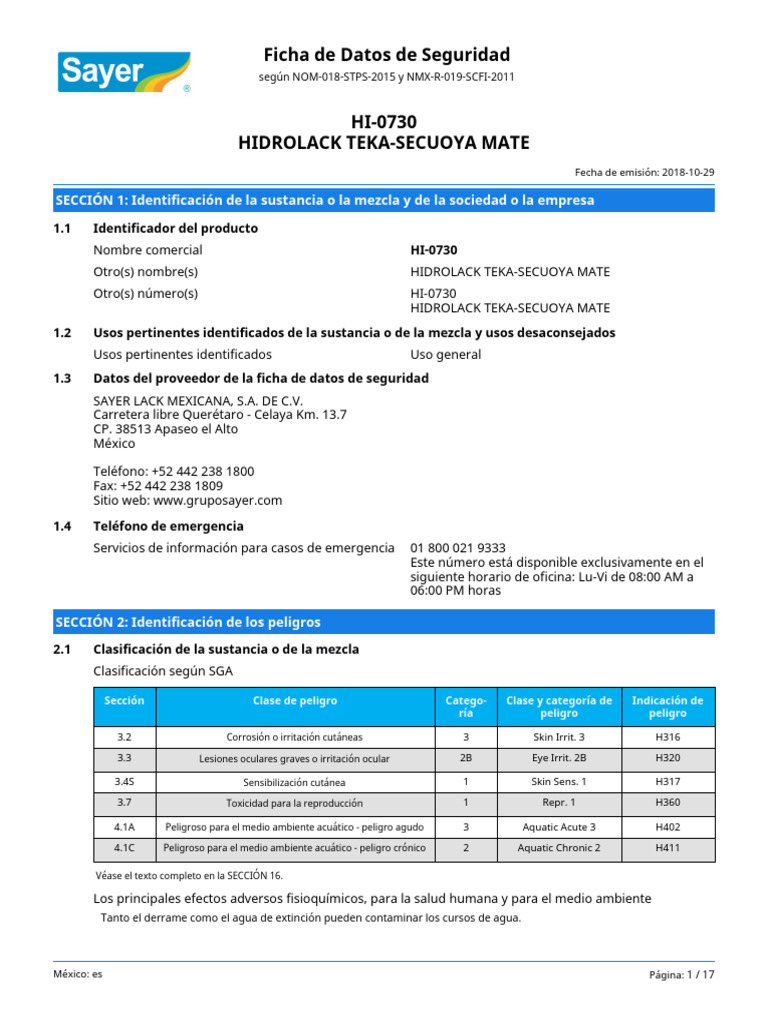 Sayer ®

Ficha de Datos de Seguridad
según NOM-018-STPS-2015 y NMX-R-019-SCFI-2011

HI-0730
HIDROLACK TEKA-SECUOYA MATE

Fecha de emisión: 2018-10-29

SECCIÓN 1: Identificación de la sustancia o la mezcla y de la sociedad o la empresa

1.1 Identificador del producto

Nombre comercial HI-0730

Otro(s) nombre(s) HIDROLACK TEKA-SECUOYA MATE

Otro(s) número(s) HI-0730
HIDROLACK TEKA-SECUOYA MATE

1.2 Usos pertinentes identificados de la sustancia o de la mezcla y usos desaconsejados

Usos pertinentes identificados Uso general

1.3 Datos del proveedor de la ficha de datos de seguridad

SAYER LACK MEXICANA, S.A. DE C.V.
Carretera libre Querétaro - Celaya Km. 13.7
CP. 38513 Apaseo el Alto
México

Teléfono: +52 442 238 1800
Fax: +52 442 238 1809
Sitio web: www.gruposayer.com

1.4 Teléfono de emergencia

Servicios de información para casos de emergencia 01 800 021 9333
Este número está disponible exclusivamente en el siguiente horario de oficina: Lu-Vi de 08:00 AM a 06:00 PM horas

SECCIÓN 2: Identificación de los peligros

2.1 Clasificación de la sustancia o de la mezcla

Clasificación según SGA

| Sección | Clase de peligro | Categoría | Clase y categoría de peligro | Indicación de peligro |
|---|---|---|---|---|
| 3.2 | Corrosión o irritación cutáneas | 3 | Skin Irrit. 3 | H316 |
| 3.3 | Lesiones oculares graves o irritación ocular | 2B | Eye Irrit. 2B | H320 |
| 3.4S | Sensibilización cutánea | 1 | Skin Sens. 1 | H317 |
| 3.7 | Toxicidad para la reproducción | 1 | Repr. 1 | H360 |
| 4.1A | Peligroso para el medio ambiente acuático - peligro agudo | 3 | Aquatic Acute 3 | H402 |
| 4.1C | Peligroso para el medio ambiente acuático - peligro crónico | 2 | Aquatic Chronic 2 | H411 |

Véase el texto completo en la SECCIÓN 16.

Los principales efectos adversos fisioquímicos, para la salud humana y para el medio ambiente

Tanto el derrame como el agua de extinción pueden contaminar los cursos de agua.

México: es

Página: 1 / 17